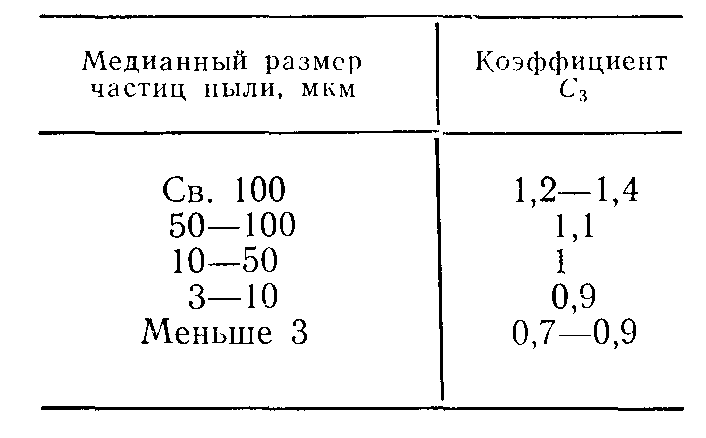 | Медианный размер частиц пыли, мкм | Коэффициент $C_3$ |
|---|---|
| Св. 100 | 1,2—1,4 |
| 50—100 | 1,1 |
| 10—50 | 1 |
| 3—10 | 0,9 |
| Меньше 3 | 0,7—0,9 |